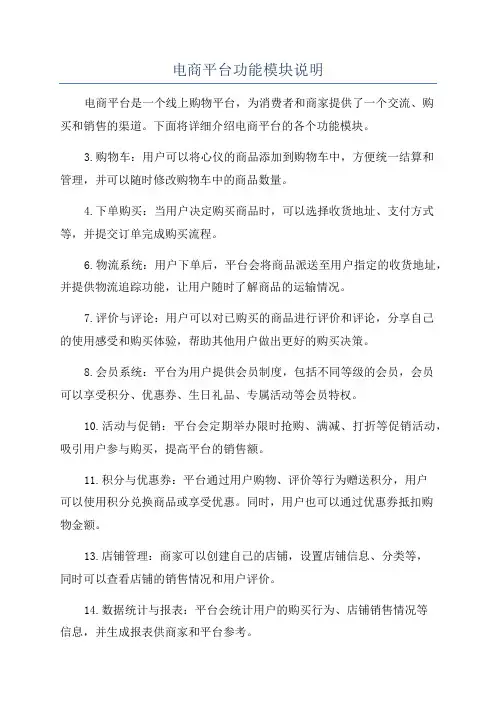 电商平台功能模块说明

电商平台是一个线上购物平台，为消费者和商家提供了一个交流、购买和销售的渠道。下面将详细介绍电商平台的各个功能模块。

3.购物车：用户可以将心仪的商品添加到购物车中，方便统一结算和管理，并可以随时修改购物车中的商品数量。

4.下单购买：当用户决定购买商品时，可以选择收货地址、支付方式等，并提交订单完成购买流程。

6.物流系统：用户下单后，平台会将商品派送至用户指定的收货地址，并提供物流追踪功能，让用户随时了解商品的运输情况。

7.评价与评论：用户可以对已购买的商品进行评价和评论，分享自己的使用感受和购买体验，帮助其他用户做出更好的购买决策。

8.会员系统：平台为用户提供会员制度，包括不同等级的会员，会员可以享受积分、优惠券、生日礼品、专属活动等会员特权。

10.活动与促销：平台会定期举办限时抢购、满减、打折等促销活动，吸引用户参与购买，提高平台的销售额。

11.积分与优惠券：平台通过用户购物、评价等行为赠送积分，用户可以使用积分兑换商品或享受优惠。同时，用户也可以通过优惠券抵扣购物金额。

13.店铺管理：商家可以创建自己的店铺，设置店铺信息、分类等，同时可以查看店铺的销售情况和用户评价。

14.数据统计与报表：平台会统计用户的购买行为、店铺销售情况等信息，并生成报表供商家和平台参考。